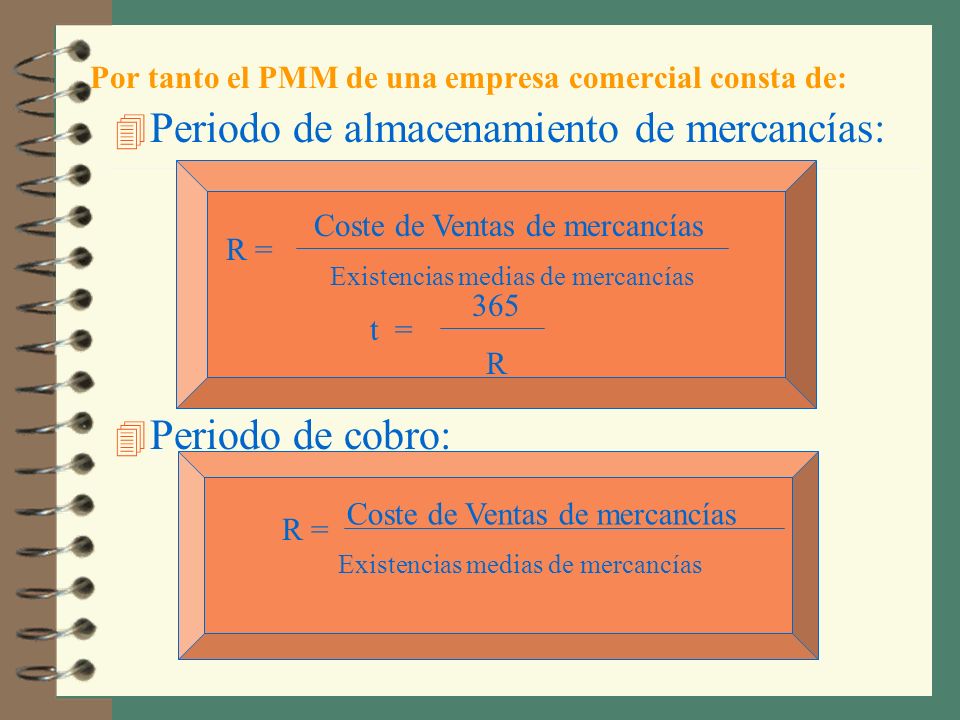 Por tanto el PMM de una empresa comercial consta de:

Periodo de almacenamiento de mercancías:

$R = \frac{\text{Coste de Ventas de mercancías}}{\text{Existencias medias de mercancías}}$

$t = \frac{365}{R}$

Periodo de cobro:

$R = \frac{\text{Coste de Ventas de mercancías}}{\text{Existencias medias de mercancías}}$